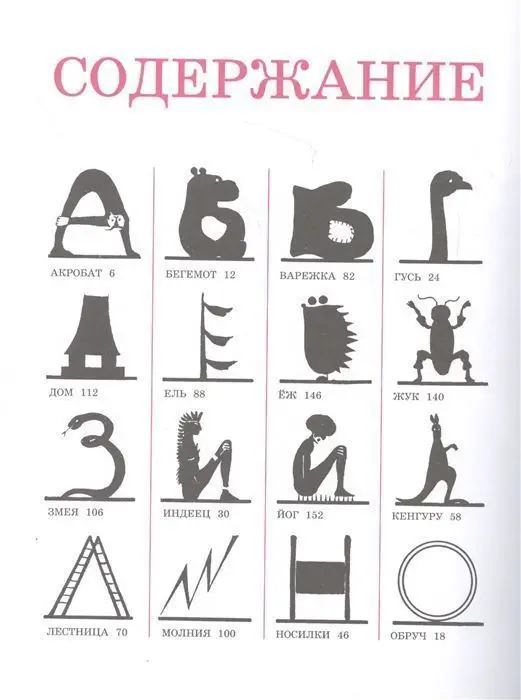 СОДЕРЖАНИЕ

АКРОБАТ 6
БЕГЕМОТ 12
ВАРЕЖКА 82
ГУСЬ 24

ДОМ 112
ЕЛЬ 88
ЁЖ 146
ЖУК 140

ЗМЕЯ 106
ИНДЕЕЦ 30
ЙОГ 152
КЕНГУРУ 58

ЛЕСТНИЦА 70
МОЛНИЯ 100
НОСИЛКИ 46
ОБРУЧ 18